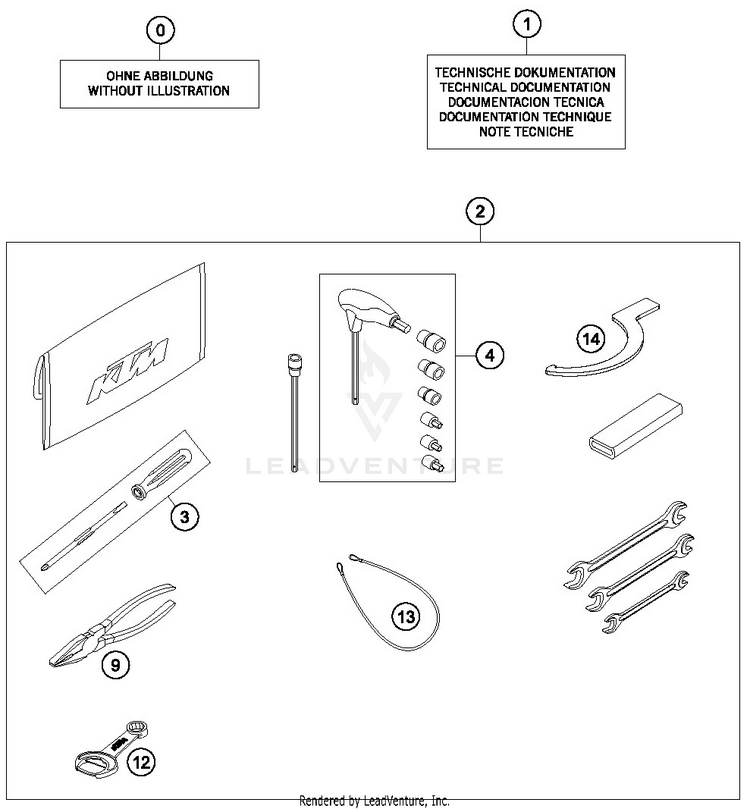 0

OHNE ABBILDUNG
WITHOUT ILLUSTRATION

1

TECHNISCHE DOKUMENTATION
TECHNICAL DOCUMENTATION
DOCUMENTACION TECNICA
DOCUMENTATION TECHNIQUE
NOTE TECNICHE

2

KTM

4

14

LEADVENTURE

3

13

9

12

Rendered by LeadVenture, Inc.